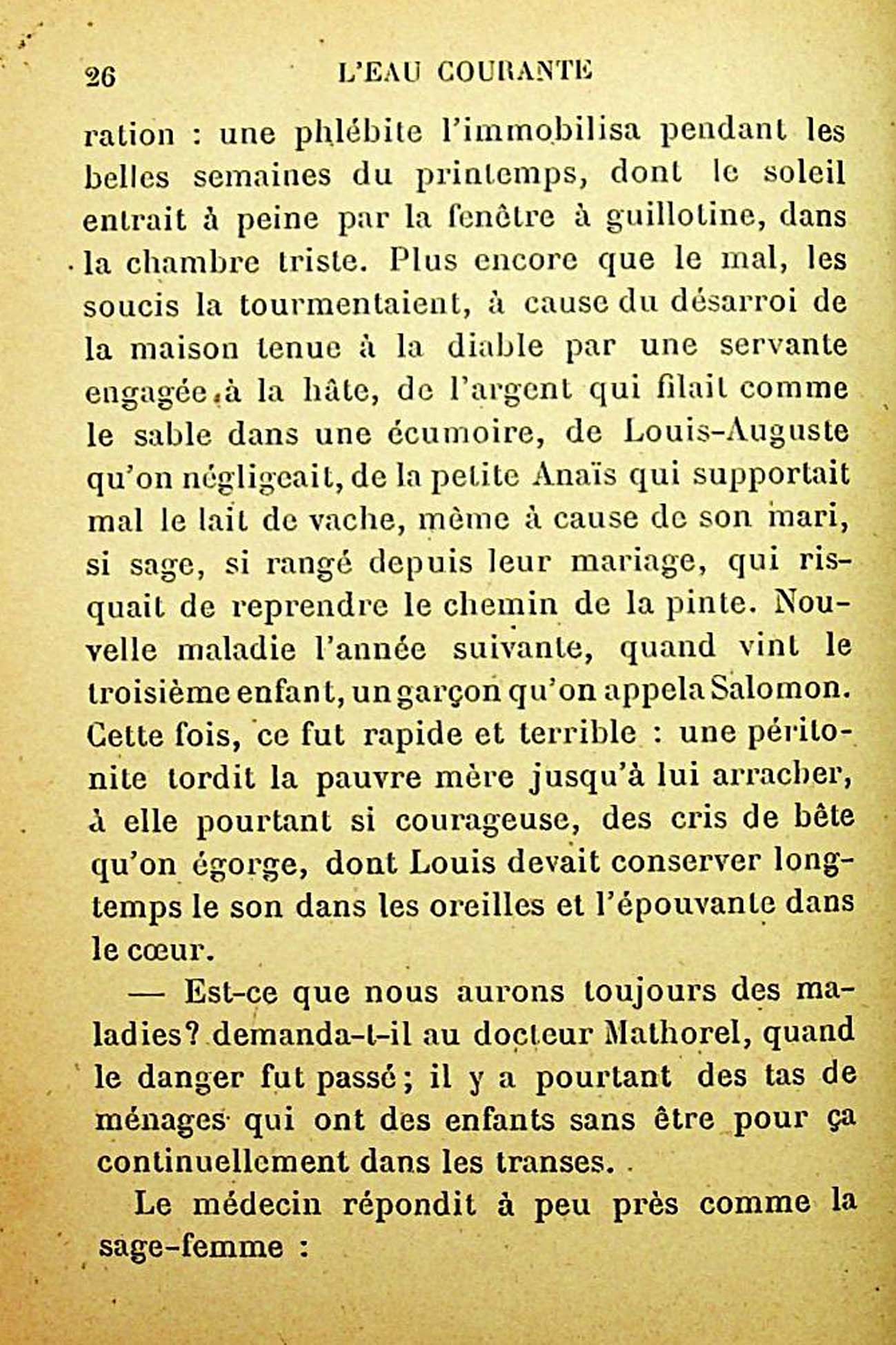 26 L'EAU COURANTE

ration : une phlébite l'immobilisa pendant les belles semaines du printemps, dont le soleil entrait à peine par la fenêtre à guillotine, dans la chambre triste. Plus encore que le mal, les soucis la tourmentaient, à cause du désarroi de la maison tenue à la diable par une servante engagée à la hâte, de l'argent qui filait comme le sable dans une écumoire, de Louis-Auguste qu'on négligeait, de la petite Anaïs qui supportait mal le lait de vache, même à cause de son mari, si sage, si rangé depuis leur mariage, qui risquait de reprendre le chemin de la pinte. Nouvelle maladie l'année suivante, quand vint le troisième enfant, un garçon qu'on appela Salomon. Cette fois, ce fut rapide et terrible : une péritonite tordit la pauvre mère jusqu'à lui arracher, à elle pourtant si courageuse, des cris de bête qu'on égorge, dont Louis devait conserver longtemps le son dans les oreilles et l'épouvante dans le cœur.

— Est-ce que nous aurons toujours des maladies? demanda-t-il au docteur Mathorel, quand le danger fut passé; il y a pourtant des tas de ménages qui ont des enfants sans être pour ça continuellement dans les transes.

Le médecin répondit à peu près comme la sage-femme :